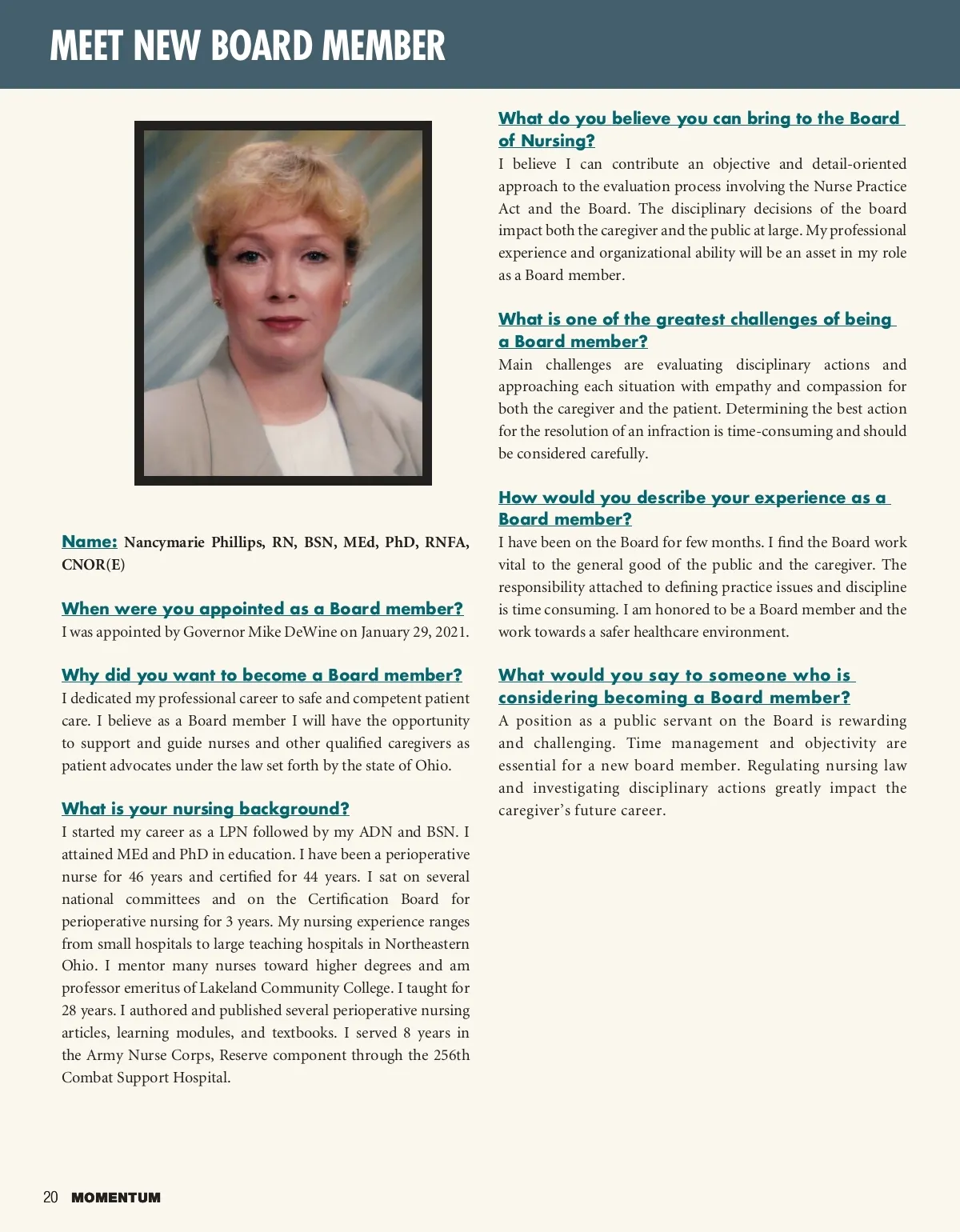 MEET NEW BOARD MEMBER

Name: Nancymarie Phillips, RN, BSN, MEd, PhD, RNFA, CNOR(E)

When were you appointed as a Board member?
I was appointed by Governor Mike DeWine on January 29, 2021.

Why did you want to become a Board member?
I dedicated my professional career to safe and competent patient care. I believe as a Board member I will have the opportunity to support and guide nurses and other qualified caregivers as patient advocates under the law set forth by the state of Ohio.

What is your nursing background?
I started my career as a LPN followed by my ADN and BSN. I attained MEd and PhD in education. I have been a perioperative nurse for 46 years and certified for 44 years. I sat on several national committees and on the Certification Board for perioperative nursing for 3 years. My nursing experience ranges from small hospitals to large teaching hospitals in Northeastern Ohio. I mentor many nurses toward higher degrees and am professor emeritus of Lakeland Community College. I taught for 28 years. I authored and published several perioperative nursing articles, learning modules, and textbooks. I served 8 years in the Army Nurse Corps, Reserve component through the 256th Combat Support Hospital.

What do you believe you can bring to the Board of Nursing?
I believe I can contribute an objective and detail-oriented approach to the evaluation process involving the Nurse Practice Act and the Board. The disciplinary decisions of the board impact both the caregiver and the public at large. My professional experience and organizational ability will be an asset in my role as a Board member.

What is one of the greatest challenges of being a Board member?
Main challenges are evaluating disciplinary actions and approaching each situation with empathy and compassion for both the caregiver and the patient. Determining the best action for the resolution of an infraction is time-consuming and should be considered carefully.

How would you describe your experience as a Board member?
I have been on the Board for few months. I find the Board work vital to the general good of the public and the caregiver. The responsibility attached to defining practice issues and discipline is time consuming. I am honored to be a Board member and the work towards a safer healthcare environment.

What would you say to someone who is considering becoming a Board member?
A position as a public servant on the Board is rewarding and challenging. Time management and objectivity are essential for a new board member. Regulating nursing law and investigating disciplinary actions greatly impact the caregiver's future career.

20 MOMENTUM